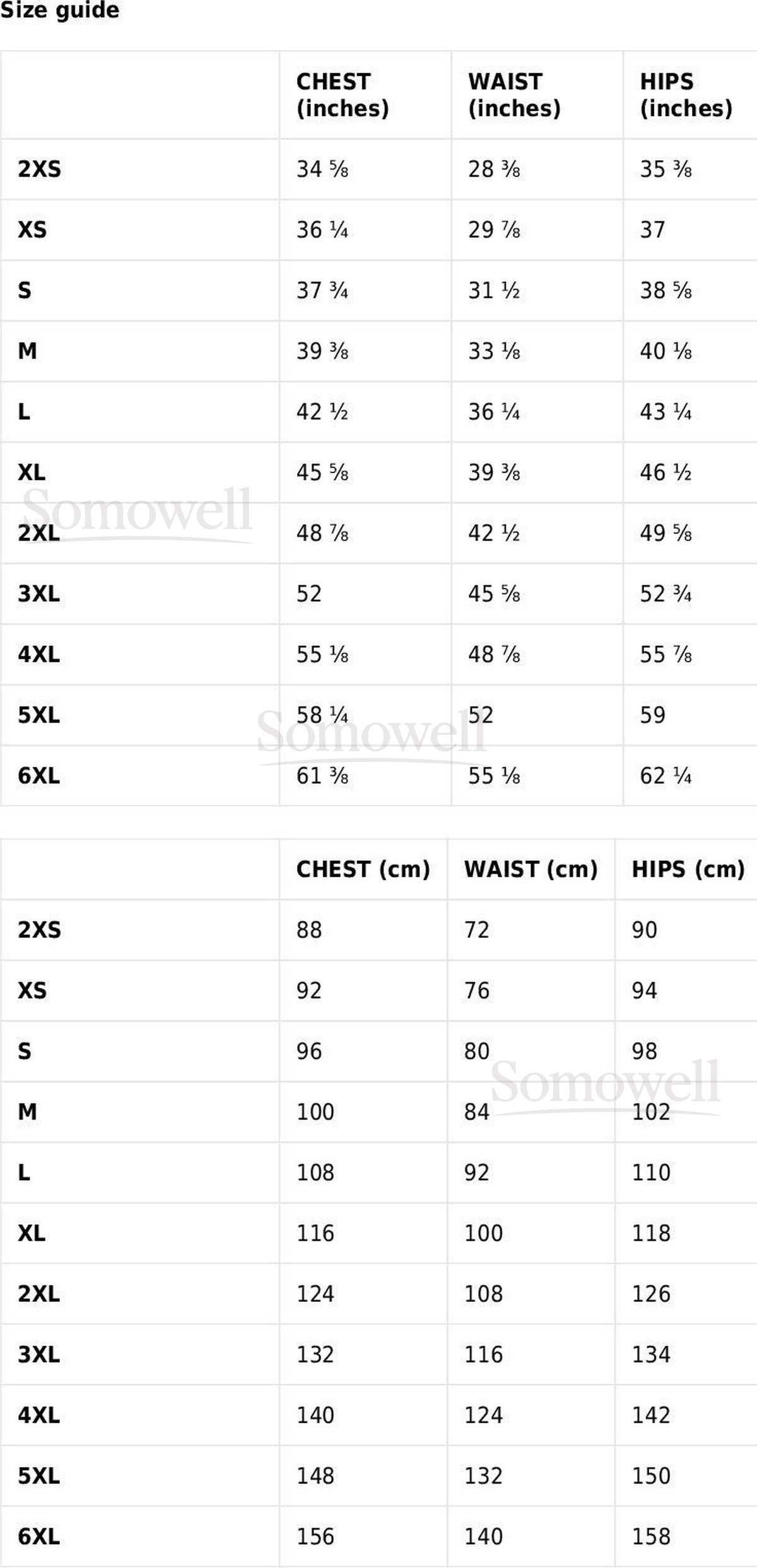 Size guide

| | CHEST (inches) | WAIST (inches) | HIPS (inches) |
|---|---|---|---|
| 2XS | 34 ⅝ | 28 ⅜ | 35 ⅜ |
| XS | 36 ¼ | 29 ⅞ | 37 |
| S | 37 ¾ | 31 ½ | 38 ⅝ |
| M | 39 ⅜ | 33 ⅛ | 40 ⅛ |
| L | 42 ½ | 36 ¼ | 43 ¼ |
| XL | 45 ⅝ | 39 ⅜ | 46 ½ |
| 2XL | 48 ⅞ | 42 ½ | 49 ⅝ |
| 3XL | 52 | 45 ⅝ | 52 ¾ |
| 4XL | 55 ⅛ | 48 ⅞ | 55 ⅞ |
| 5XL | 58 ¼ | 52 | 59 |
| 6XL | 61 ⅜ | 55 ⅛ | 62 ¼ |

Somowell

Somowell

| | CHEST (cm) | WAIST (cm) | HIPS (cm) |
|---|---|---|---|
| 2XS | 88 | 72 | 90 |
| XS | 92 | 76 | 94 |
| S | 96 | 80 | 98 |
| M | 100 | 84 | 102 |
| L | 108 | 92 | 110 |
| XL | 116 | 100 | 118 |
| 2XL | 124 | 108 | 126 |
| 3XL | 132 | 116 | 134 |
| 4XL | 140 | 124 | 142 |
| 5XL | 148 | 132 | 150 |
| 6XL | 156 | 140 | 158 |

Somowell